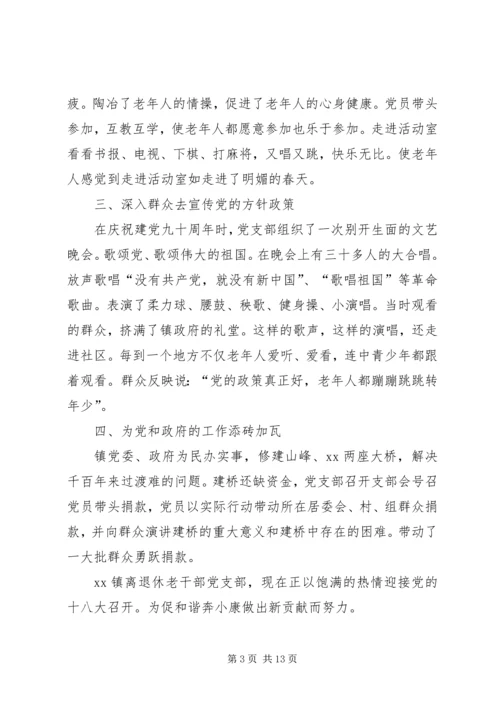 疲。陶冶了老年人的情操，促进了老年人的心身健康。党员带头参加，互教互学，使老年人都愿意参加也乐于参加。走进活动室看看书报、电视、下棋、打麻将，又唱又跳，快乐无比。使老年人感觉到走进活动室如走进了明媚的春天。

三、深入群众去宣传党的方针政策

在庆祝建党九十周年时，党支部组织了一次别开生面的文艺晚会。歌颂党、歌颂伟大的祖国。在晚会上有三十多人的大合唱。放声歌唱“没有共产党，就没有新中国”、“歌唱祖国”等革命歌曲。表演了柔力球、腰鼓、秧歌、健身操、小演唱。当时观看的群众，挤满了镇政府的礼堂。这样的歌声，这样的演唱，还走进社区。每到一个地方不仅老年人爱听、爱看，连中青少年都跟着观看。群众反映说：“党的政策真正好，老年人都蹦蹦跳跳转年少”。

四、为党和政府的工作添砖加瓦

镇党委、政府为民办实事，修建山峰、xx 两座大桥，解决千百年来过渡难的问题。建桥还缺资金，党支部召开支部会号召党员带头捐款，党员以实际行动带动所在居委会、村、组群众捐款，并向群众演讲建桥的重大意义和建桥中存在的困难。带动了一大批群众勇跃捐款。

xx 镇离退休老干部党支部，现在正以饱满的热情迎接党的十八大召开。为促和谐奔小康做出新贡献而努力。

第 3 页 共 13 页